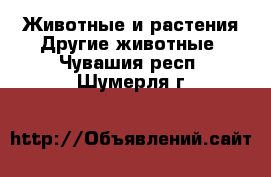 Животные и растения
Другие животные
Чувашия респ
Шумерля г

http://Объявлений.сайт